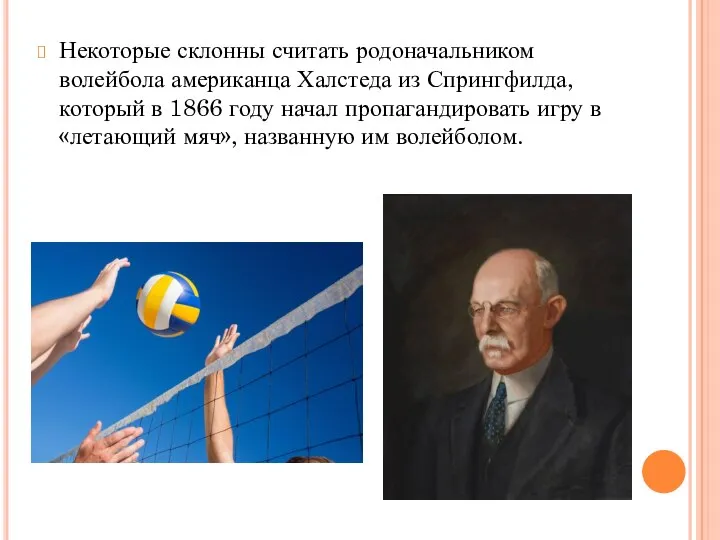 Некоторые склонны считать родоначальником волейбола американца Халстеда из Спрингфилда, который в 1866 году начал пропагандировать игру в «летающий мяч», названную им волейболом.